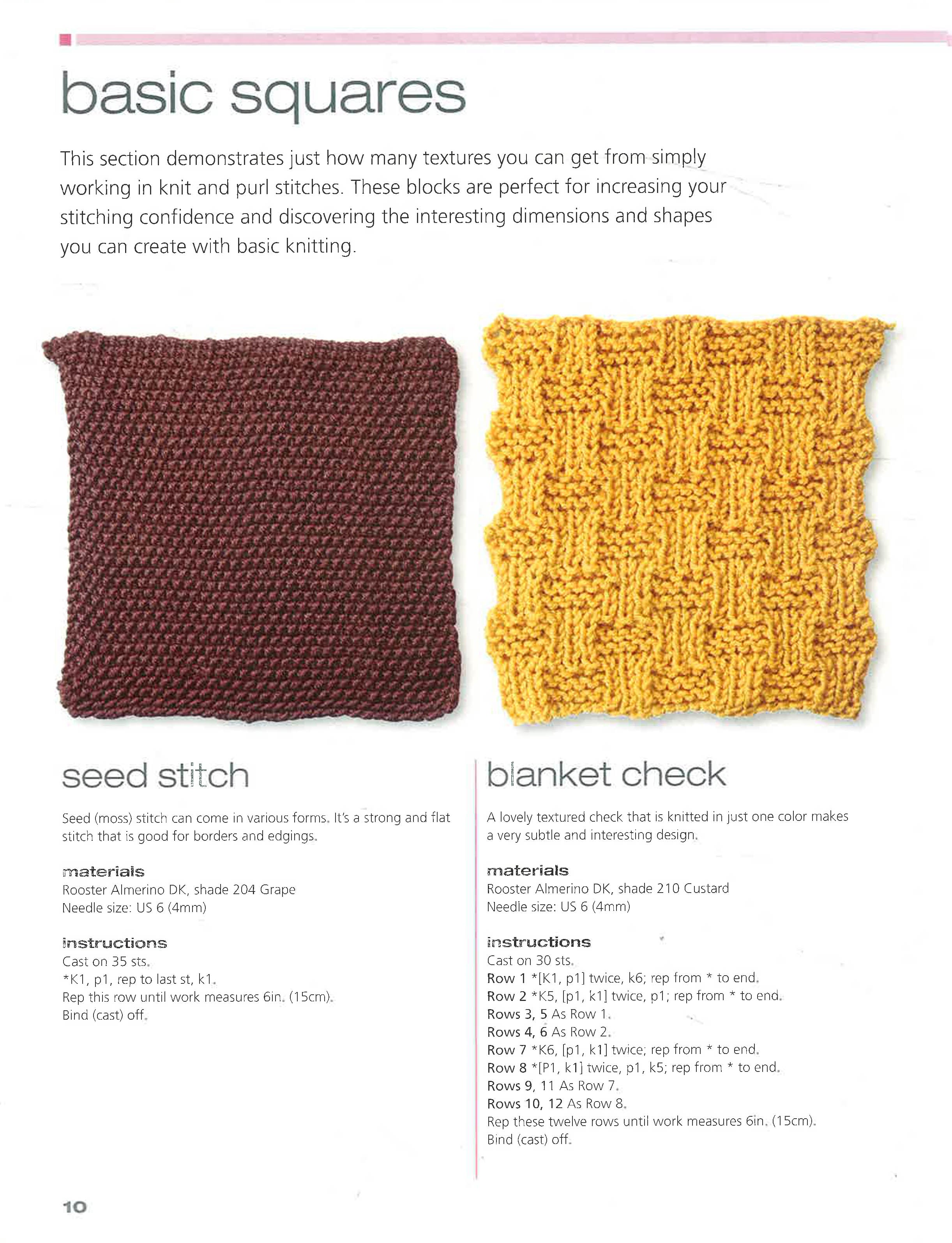 basic squares

This section demonstrates just how many textures you can get from simply working in knit and purl stitches. These blocks are perfect for increasing your stitching confidence and discovering the interesting dimensions and shapes you can create with basic knitting.

seed stitch

Seed (moss) stitch can come in various forms. It's a strong and flat stitch that is good for borders and edgings.

materials
Rooster Almerino DK, shade 204 Grape
Needle size: US 6 (4mm)

instructions
Cast on 35 sts.
*K1, p1, rep to last st, k1.
Rep this row until work measures 6in. (15cm).
Bind (cast) off.

blanket check

A lovely textured check that is knitted in just one color makes a very subtle and interesting design.

materials
Rooster Almerino DK, shade 210 Custard
Needle size: US 6 (4mm)

instructions
Cast on 30 sts.
Row 1 *[K1, p1] twice, k6; rep from * to end.
Row 2 *K5, [p1, k1] twice, p1; rep from * to end.
Rows 3, 5 As Row 1.
Rows 4, 6 As Row 2.
Row 7 *K6, [p1, k1] twice; rep from * to end.
Row 8 *[P1, k1] twice, p1, k5; rep from * to end.
Rows 9, 11 As Row 7.
Rows 10, 12 As Row 8.
Rep these twelve rows until work measures 6in. (15cm).
Bind (cast) off.

10